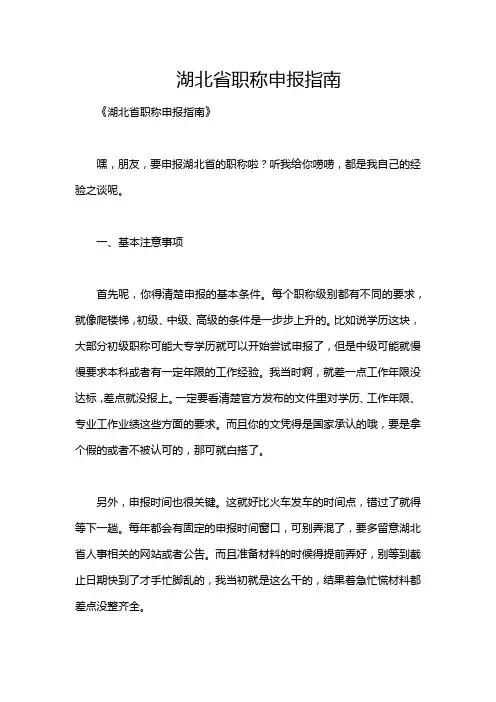 湖北省职称申报指南

《湖北省职称申报指南》

嘿，朋友，要申报湖北省的职称啦？听我给你唠唠，都是我自己的经验之谈呢。

一、基本注意事项

首先呢，你得清楚申报的基本条件。每个职称级别都有不同的要求，就像爬楼梯，初级、中级、高级的条件是一步步上升的。比如说学历这块，大部分初级职称可能大专学历就可以开始尝试申报了，但是中级可能就慢慢要求本科或者有一定年限的工作经验。我当时啊，就差一点工作年限没达标，差点就没报上。一定要看清楚官方发布的文件里对学历、工作年限、专业工作业绩这些方面的要求。而且你的文凭得是国家承认的哦，要是拿个假的或者不被认可的，那可就白搭了。

另外，申报时间也很关键。这就好比火车发车的时间点，错过了就得等下一趟。每年都会有固定的申报时间窗口，可别弄混了，要多留意湖北省人事相关的网站或者公告。而且准备材料的时候得提前弄好，别等到截止日期快到了才手忙脚乱的，我当初就是这么干的，结果着急忙慌材料都差点没整齐全。